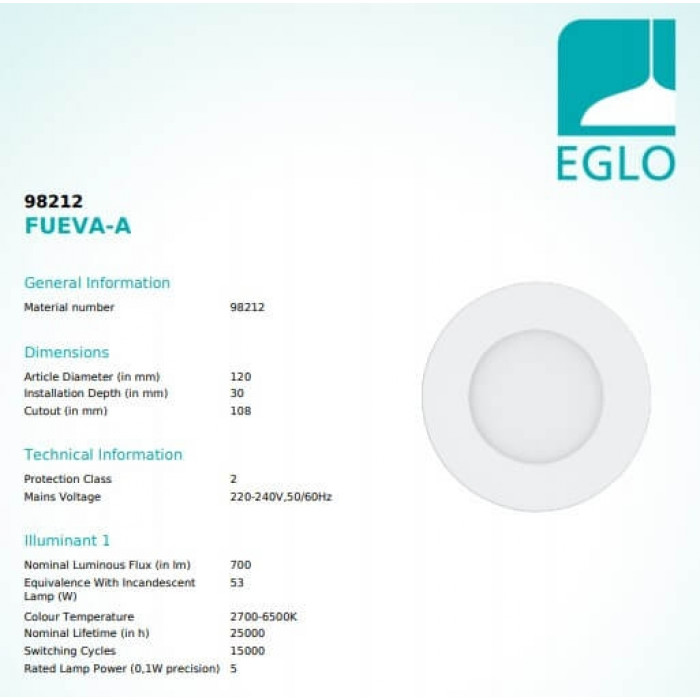 EGLO

98212
FUEVA-A

General Information

Material number 98212

Dimensions

Article Diameter (in mm) 120
Installation Depth (in mm) 30
Cutout (in mm) 108

Technical Information

Protection Class 2
Mains Voltage 220-240V,50/60Hz

Illuminant 1

Nominal Luminous Flux (in lm) 700
Equivalence With Incandescent Lamp (W) 53
Colour Temperature 2700-6500K
Nominal Lifetime (in h) 25000
Switching Cycles 15000
Rated Lamp Power (0,1W precision) 5